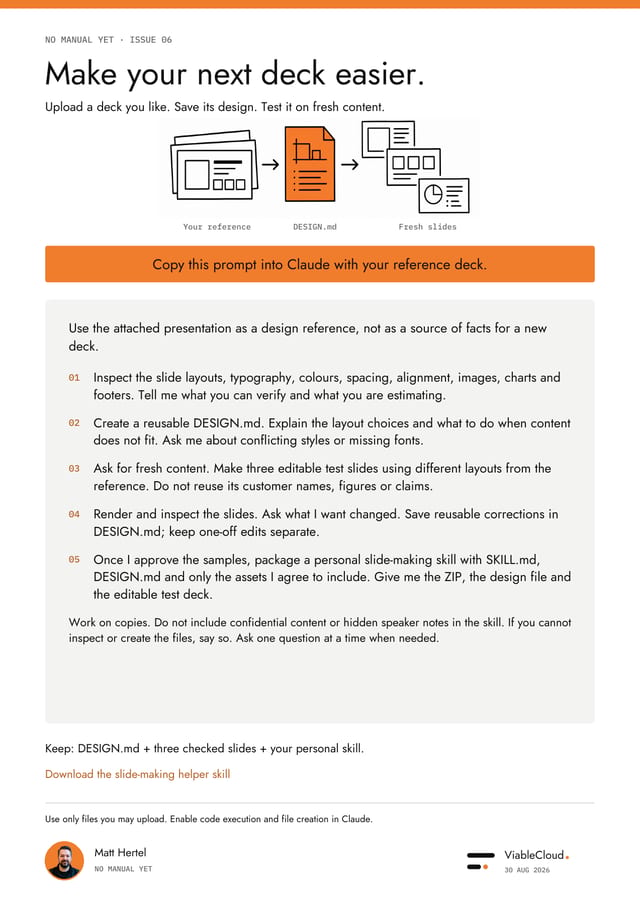 NO MANUAL YET · ISSUE 06

Make your next deck easier.

Upload a deck you like. Save its design. Test it on fresh content.

Your reference

DESIGN.md

Fresh slides

Copy this prompt into Claude with your reference deck.

Use the attached presentation as a design reference, not as a source of facts for a new deck.

01 Inspect the slide layouts, typography, colours, spacing, alignment, images, charts and footers. Tell me what you can verify and what you are estimating.

02 Create a reusable DESIGN.md. Explain the layout choices and what to do when content does not fit. Ask me about conflicting styles or missing fonts.

03 Ask for fresh content. Make three editable test slides using different layouts from the reference. Do not reuse its customer names, figures or claims.

04 Render and inspect the slides. Ask what I want changed. Save reusable corrections in DESIGN.md; keep one-off edits separate.

05 Once I approve the samples, package a personal slide-making skill with SKILL.md, DESIGN.md and only the assets I agree to include. Give me the ZIP, the design file and the editable test deck.

Work on copies. Do not include confidential content or hidden speaker notes in the skill. If you cannot inspect or create the files, say so. Ask one question at a time when needed.

Keep: DESIGN.md + three checked slides + your personal skill.

Download the slide-making helper skill

Use only files you may upload. Enable code execution and file creation in Claude.

Matt Hertel
NO MANUAL YET

ViableCloud.
30 AUG 2026